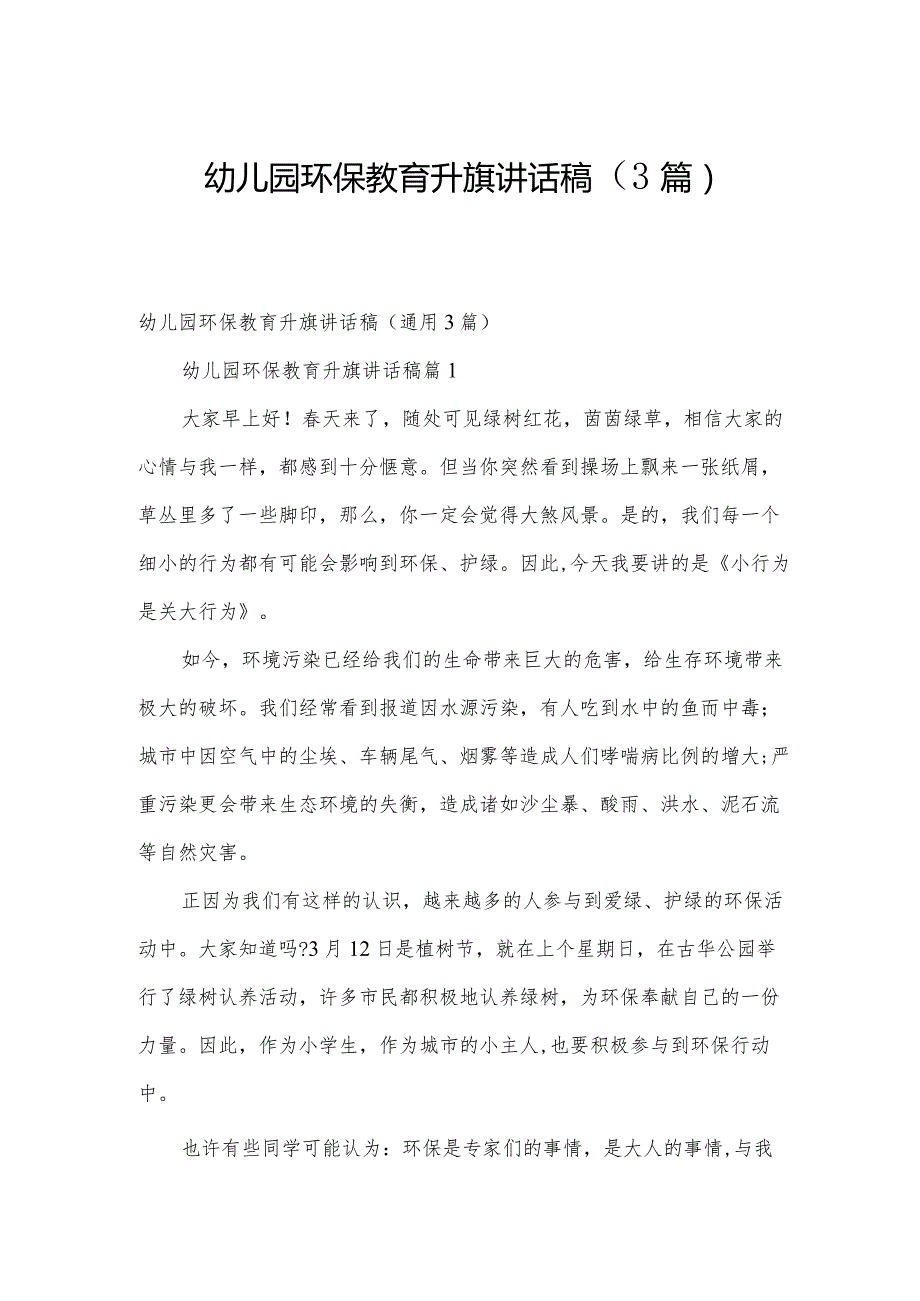 幼儿园环保教育升旗讲话稿（3篇）

幼儿园环保教育升旗讲话稿（通用3篇）

幼儿园环保教育升旗讲话稿篇1

大家早上好！春天来了，随处可见绿树红花，茵茵绿草，相信大家的心情与我一样，都感到十分惬意。但当你突然看到操场上飘来一张纸屑，草丛里多了一些脚印，那么，你一定会觉得大煞风景。是的，我们每一个细小的行为都有可能会影响到环保、护绿。因此,今天我要讲的是《小行为是关大行为》。

如今，环境污染已经给我们的生命带来巨大的危害，给生存环境带来极大的破坏。我们经常看到报道因水源污染，有人吃到水中的鱼而中毒；城市中因空气中的尘埃、车辆尾气、烟雾等造成人们哮喘病比例的增大;严重污染更会带来生态环境的失衡，造成诸如沙尘暴、酸雨、洪水、泥石流等自然灾害。

正因为我们有这样的认识，越来越多的人参与到爱绿、护绿的环保活动中。大家知道吗?3月12日是植树节，就在上个星期日，在古华公园举行了绿树认养活动，许多市民都积极地认养绿树，为环保奉献自己的一份力量。因此，作为小学生，作为城市的小主人,也要积极参与到环保行动中。

也许有些同学可能认为：环保是专家们的事情，是大人的事情,与我